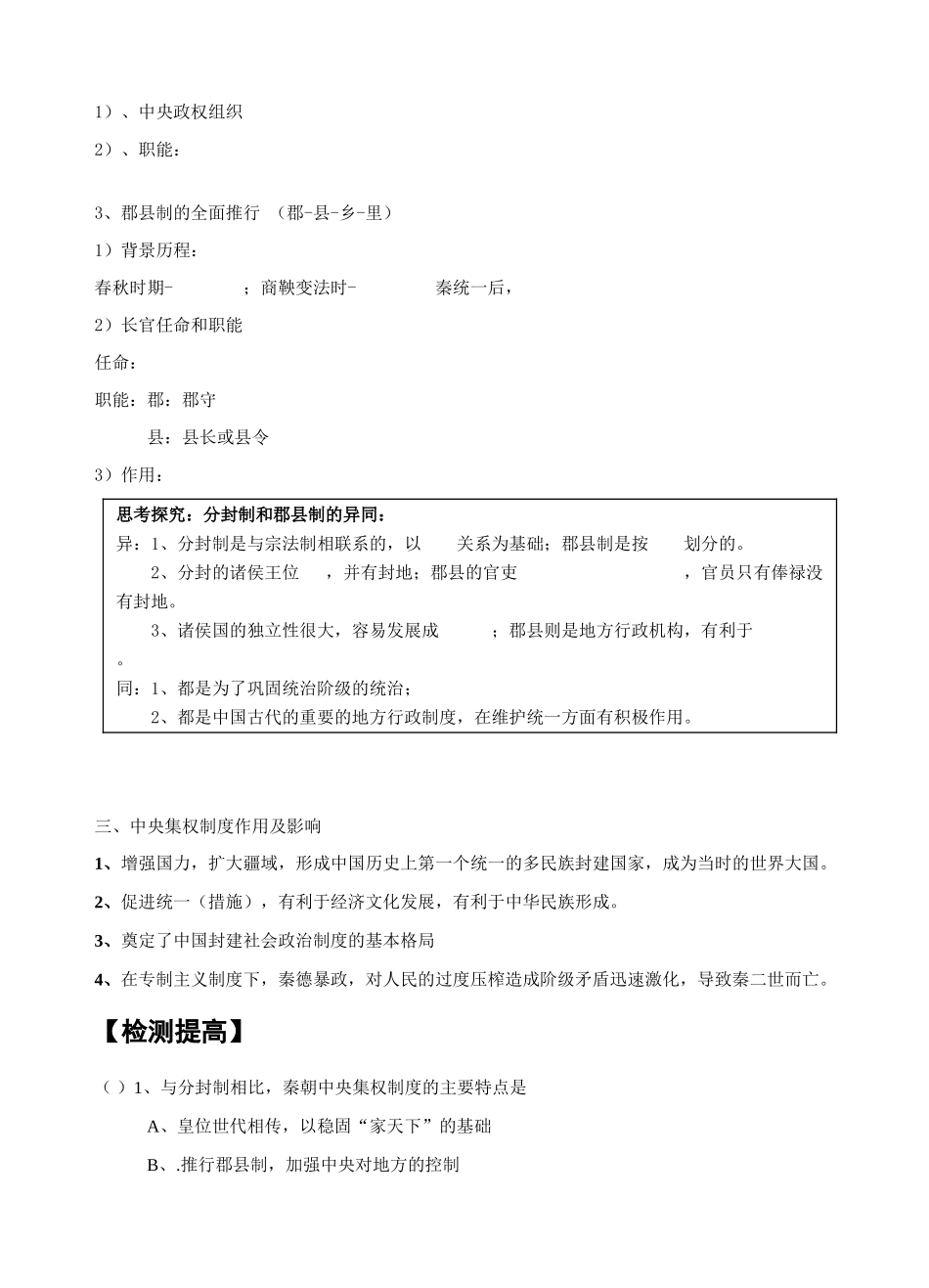 1）、中央政权组织

2）、职能：

3、郡县制的全面推行 （郡-县-乡-里）

1）背景历程：

春秋时期- ；商鞅变法时- 秦统一后，

2）长官任命和职能

任命：

职能：郡：郡守

县：县长或县令

3）作用：

思考探究：分封制和郡县制的异同：

异：1、分封制是与宗法制相联系的，以 关系为基础；郡县制是按 划分的。

2、分封的诸侯王位 ，并有封地；郡县的官吏 ，官员只有俸禄没有封地。

3、诸侯国的独立性很大，容易发展成 ；郡县则是地方行政机构，有利于 。

同：1、都是为了巩固统治阶级的统治；

2、都是中国古代的重要的地方行政制度，在维护统一方面有积极作用。

三、中央集权制度作用及影响

1、增强国力，扩大疆域，形成中国历史上第一个统一的多民族封建国家，成为当时的世界大国。

2、促进统一（措施），有利于经济文化发展，有利于中华民族形成。

3、奠定了中国封建社会政治制度的基本格局

4、在专制主义制度下，秦德暴政，对人民的过度压榨造成阶级矛盾迅速激化，导致秦二世而亡。

【检测提高】

（ ）1、与分封制相比，秦朝中央集权制度的主要特点是

A、皇位世代相传，以稳固“家天下”的基础

B、.推行郡县制，加强中央对地方的控制